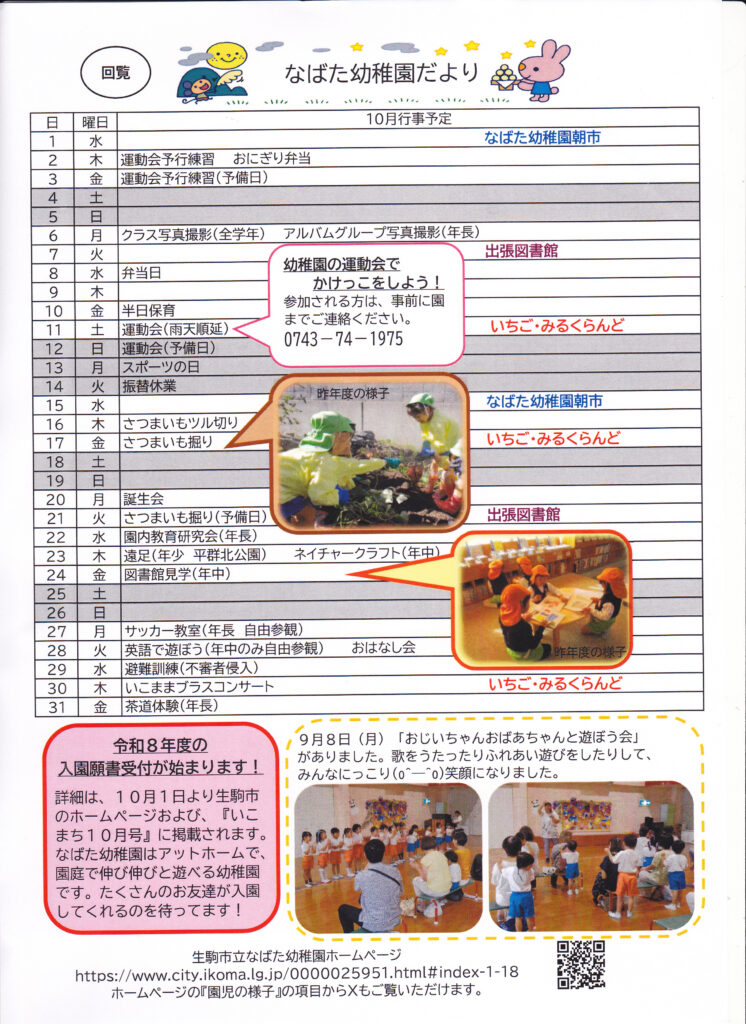 回覧

なばた幼稚園だより

| 日 | 曜日 | 10月行事予定 |
|---|---|---|
| 1 | 水 | なばた幼稚園朝市 |
| 2 | 木 | 運動会予行練習　おにぎり弁当 |
| 3 | 金 | 運動会予行練習(予備日) |
| 4 | 土 | |
| 5 | 日 | |
| 6 | 月 | クラス写真撮影(全学年)　アルバムグループ写真撮影(年長) |
| 7 | 火 | 出張図書館 |
| 8 | 水 | 弁当日 |
| 9 | 木 | |
| 10 | 金 | 半日保育 |
| 11 | 土 | 運動会(雨天順延)　いちご・みるくらんど |
| 12 | 日 | 運動会(予備日) |
| 13 | 月 | スポーツの日 |
| 14 | 火 | 振替休業 |
| 15 | 水 | なばた幼稚園朝市 |
| 16 | 木 | さつまいもツル切り |
| 17 | 金 | さつまいも掘り　いちご・みるくらんど |
| 18 | 土 | |
| 19 | 日 | |
| 20 | 月 | 誕生会 |
| 21 | 火 | さつまいも掘り(予備日)　出張図書館 |
| 22 | 水 | 園内教育研究会(年長) |
| 23 | 木 | 遠足(年少　平群北公園)　ネイチャークラフト(年中) |
| 24 | 金 | 図書館見学(年中) |
| 25 | 土 | |
| 26 | 日 | |
| 27 | 月 | サッカー教室(年長 自由参観) |
| 28 | 火 | 英語で遊ぼう(年中のみ自由参観)　おはなし会 |
| 29 | 水 | 避難訓練(不審者侵入) |
| 30 | 木 | いこままブラスコンサート　いちご・みるくらんど |
| 31 | 金 | 茶道体験(年長) |

幼稚園の運動会でかけっこをしよう！
参加される方は、事前に園までご連絡ください。
0743－74－1975

昨年度の様子

昨年度の様子

令和8年度の
入園願書受付が始まります！

詳細は、10月1日より生駒市のホームページおよび、『いこまち10月号』に掲載されます。なばた幼稚園はアットホームで、園庭で伸び伸びと遊べる幼稚園です。たくさんのお友達が入園してくれるのを待ってます！

9月8日（月）「おじいちゃんおばあちゃんと遊ぼう会」がありました。歌をうたったりふれあい遊びをしたりして、みんなにっこり(o^―^o)笑顔になりました。

生駒市立なばた幼稚園ホームページ
https://www.city.ikoma.lg.jp/0000025951.html#index-1-18
ホームページの『園児の様子』の項目からXもご覧いただけます。